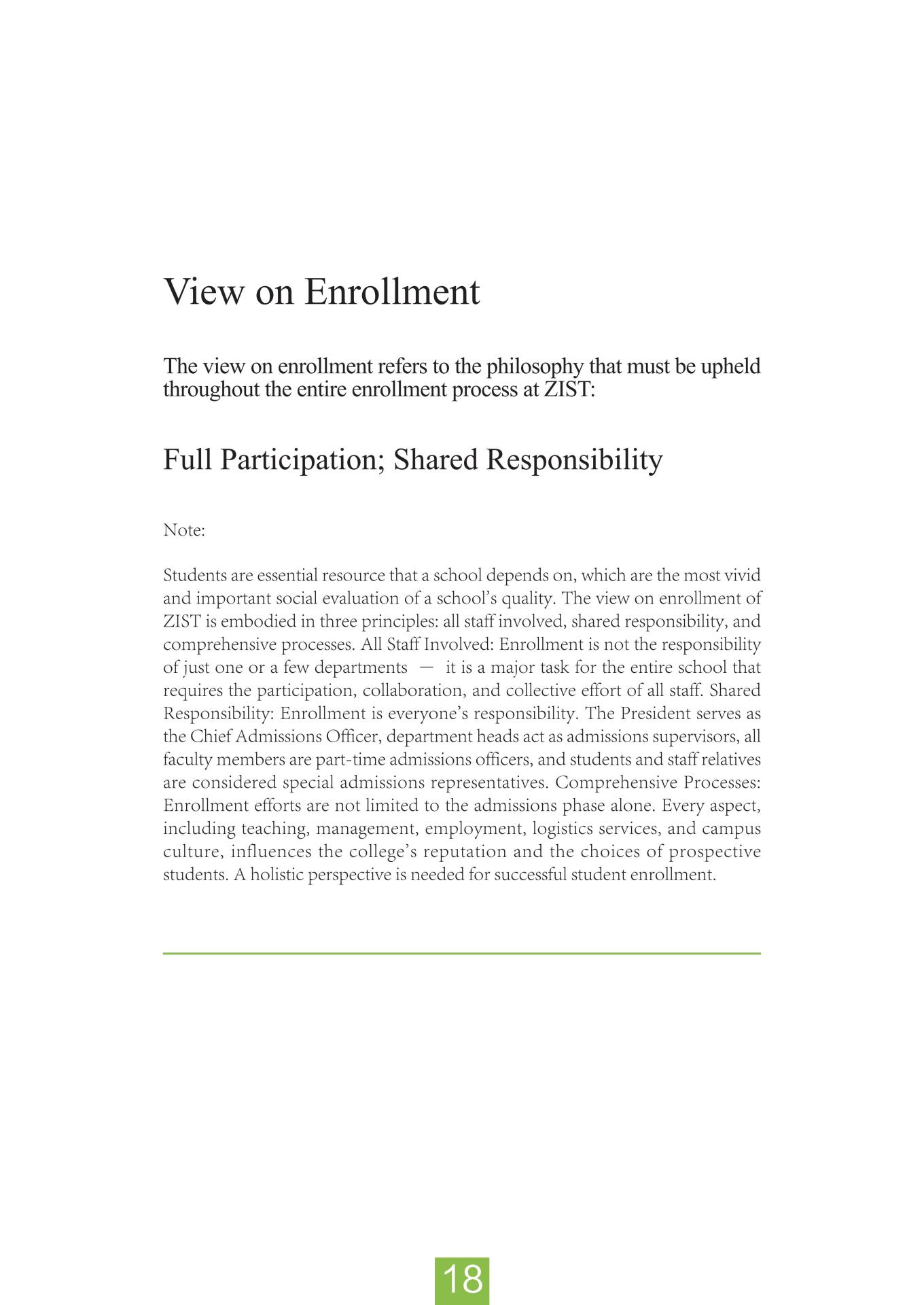 View on Enrollment

The view on enrollment refers to the philosophy that must be upheld throughout the entire enrollment process at ZIST:

Full Participation; Shared Responsibility

Note:

Students are essential resource that a school depends on, which are the most vivid and important social evaluation of a school's quality. The view on enrollment of ZIST is embodied in three principles: all staff involved, shared responsibility, and comprehensive processes. All Staff Involved: Enrollment is not the responsibility of just one or a few departments — it is a major task for the entire school that requires the participation, collaboration, and collective effort of all staff. Shared Responsibility: Enrollment is everyone's responsibility. The President serves as the Chief Admissions Officer, department heads act as admissions supervisors, all faculty members are part-time admissions officers, and students and staff relatives are considered special admissions representatives. Comprehensive Processes: Enrollment efforts are not limited to the admissions phase alone. Every aspect, including teaching, management, employment, logistics services, and campus culture, influences the college's reputation and the choices of prospective students. A holistic perspective is needed for successful student enrollment.

18